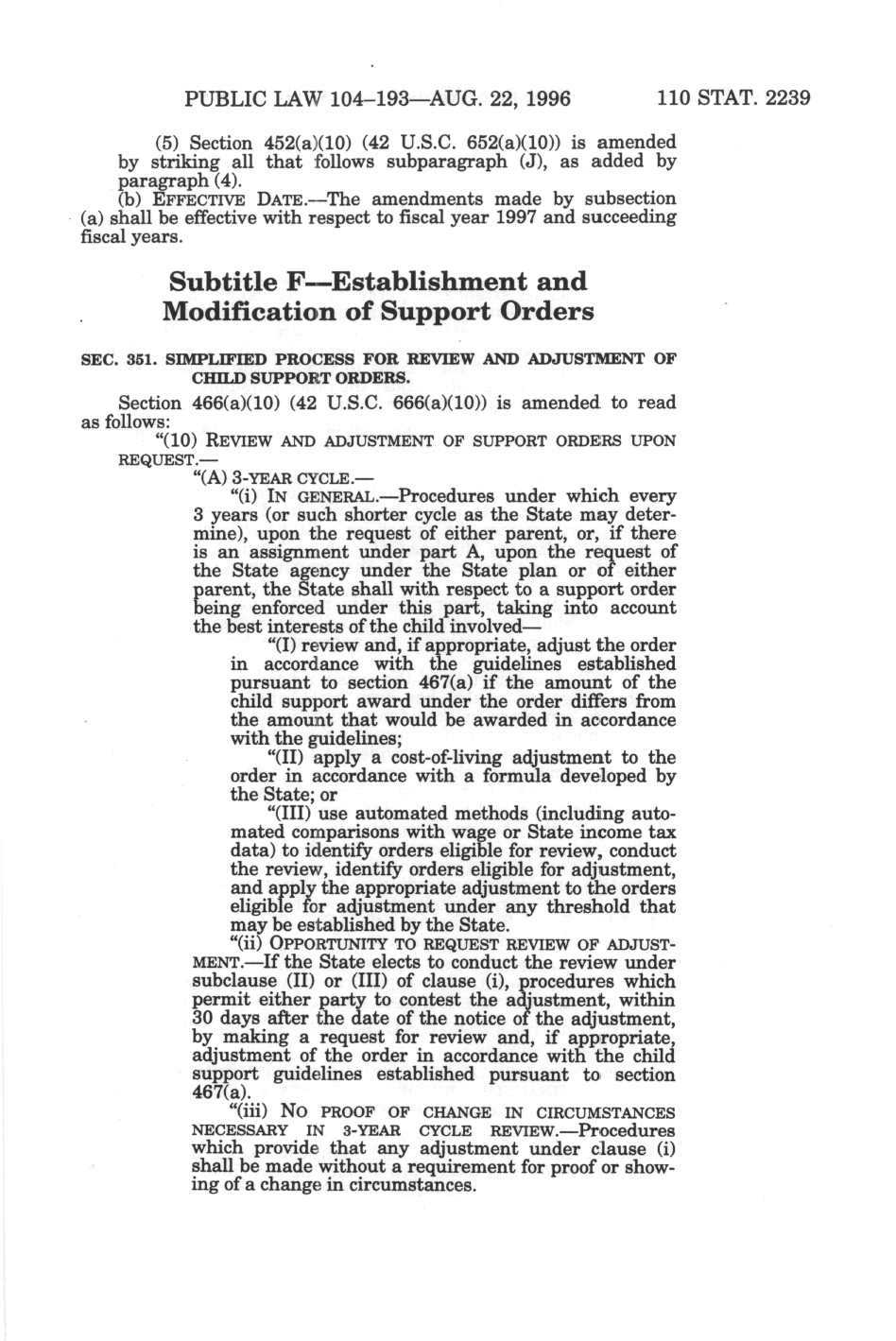 PUBLIC LAW 104–193—AUG. 22, 1996 110 STAT. 2239

(5) Section 452(a)(10) (42 U.S.C. 652(a)(10)) is amended by striking all that follows subparagraph (J), as added by paragraph (4).

(b) EFFECTIVE DATE.—The amendments made by subsection (a) shall be effective with respect to fiscal year 1997 and succeeding fiscal years.

Subtitle F—Establishment and Modification of Support Orders

SEC. 351. SIMPLIFIED PROCESS FOR REVIEW AND ADJUSTMENT OF CHILD SUPPORT ORDERS.

Section 466(a)(10) (42 U.S.C. 666(a)(10)) is amended to read as follows:

"(10) REVIEW AND ADJUSTMENT OF SUPPORT ORDERS UPON REQUEST.—

"(A) 3-YEAR CYCLE.—

"(i) IN GENERAL.—Procedures under which every 3 years (or such shorter cycle as the State may determine), upon the request of either parent, or, if there is an assignment under part A, upon the request of the State agency under the State plan or of either parent, the State shall with respect to a support order being enforced under this part, taking into account the best interests of the child involved—

"(I) review and, if appropriate, adjust the order in accordance with the guidelines established pursuant to section 467(a) if the amount of the child support award under the order differs from the amount that would be awarded in accordance with the guidelines;

"(II) apply a cost-of-living adjustment to the order in accordance with a formula developed by the State; or

"(III) use automated methods (including automated comparisons with wage or State income tax data) to identify orders eligible for review, conduct the review, identify orders eligible for adjustment, and apply the appropriate adjustment to the orders eligible for adjustment under any threshold that may be established by the State.

"(ii) OPPORTUNITY TO REQUEST REVIEW OF ADJUSTMENT.—If the State elects to conduct the review under subclause (II) or (III) of clause (i), procedures which permit either party to contest the adjustment, within 30 days after the date of the notice of the adjustment, by making a request for review and, if appropriate, adjustment of the order in accordance with the child support guidelines established pursuant to section 467(a).

"(iii) NO PROOF OF CHANGE IN CIRCUMSTANCES NECESSARY IN 3-YEAR CYCLE REVIEW.—Procedures which provide that any adjustment under clause (i) shall be made without a requirement for proof or showing of a change in circumstances.